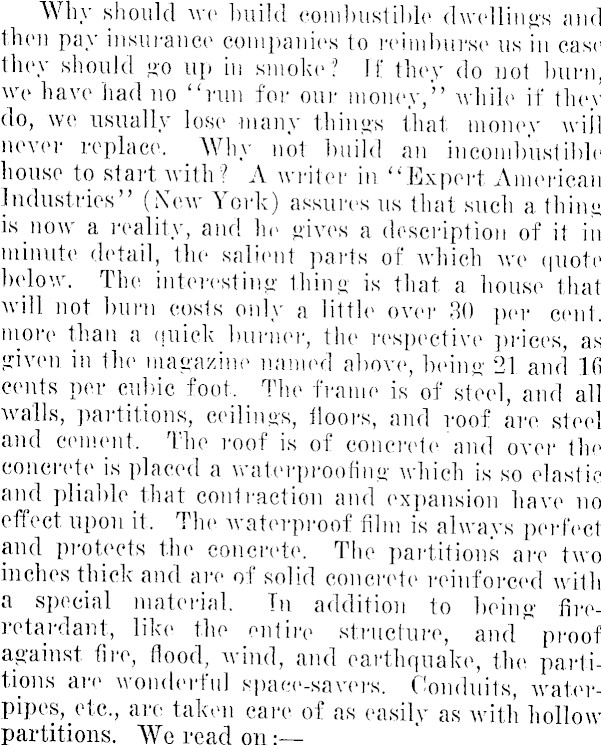 Why should we build combustible dwellings and then pay insurance companies to reimburse us in case they should go up in smoke? If they do not burn, we have had no "run for our money," while if they do, we usually lose many things that money will never replace. Why not build an incombustible house to start with? A writer in "Expert American Industries" (New York) assures us that such a thing is now a reality, and he gives a description of it in minute detail, the salient parts of which we quote below. The interesting thing is that a house that will not burn costs only a little over 30 per cent. more than a quick burner, the respective prices, as given in the magazine named above, being 21 and 16 cents per cubic foot. The frame is of steel, and all walls, partitions, ceilings, floors, and roof are steel and cement. The roof is of concrete and over the concrete is placed a waterproofing which is so elastic and pliable that contraction and expansion have no effect upon it. The waterproof film is always perfect and protects the concrete. The partitions are two inches thick and are of solid concrete reinforced with a special material. In addition to being fire-retardant, like the entire structure, and proof against fire, flood, wind, and earthquake, the partitions are wonderful space-savers. Conduits, water-pipes, etc., are taken care of as easily as with hollow partitions. We read on:—